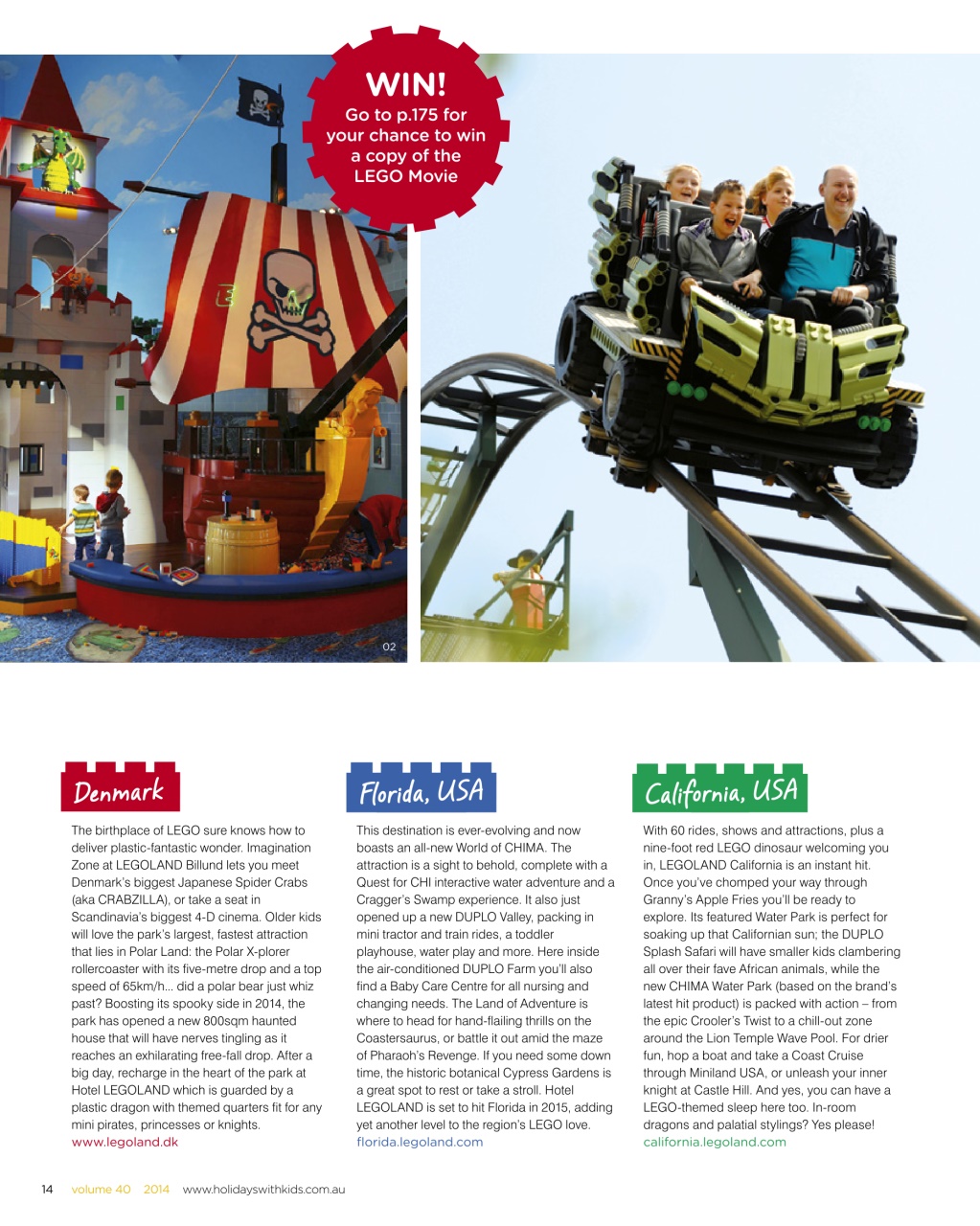 WIN!
Go to p.175 for your chance to win a copy of the LEGO Movie

02

Denmark

The birthplace of LEGO sure knows how to deliver plastic-fantastic wonder. Imagination Zone at LEGOLAND Billund lets you meet Denmark's biggest Japanese Spider Crabs (aka CRABZILLA), or take a seat in Scandinavia's biggest 4-D cinema. Older kids will love the park's largest, fastest attraction that lies in Polar Land: the Polar X-plorer rollercoaster with its five-metre drop and a top speed of 65km/h... did a polar bear just whiz past? Boosting its spooky side in 2014, the park has opened a new 800sqm haunted house that will have nerves tingling as it reaches an exhilarating free-fall drop. After a big day, recharge in the heart of the park at Hotel LEGOLAND which is guarded by a plastic dragon with themed quarters fit for any mini pirates, princesses or knights.
www.legoland.dk

Florida, USA

This destination is ever-evolving and now boasts an all-new World of CHIMA. The attraction is a sight to behold, complete with a Quest for CHI interactive water adventure and a Cragger's Swamp experience. It also just opened up a new DUPLO Valley, packing in mini tractor and train rides, a toddler playhouse, water play and more. Here inside the air-conditioned DUPLO Farm you'll also find a Baby Care Centre for all nursing and changing needs. The Land of Adventure is where to head for hand-flailing thrills on the Coastersaurus, or battle it out amid the maze of Pharaoh's Revenge. If you need some down time, the historic botanical Cypress Gardens is a great spot to rest or take a stroll. Hotel LEGOLAND is set to hit Florida in 2015, adding yet another level to the region's LEGO love.
florida.legoland.com

California, USA

With 60 rides, shows and attractions, plus a nine-foot red LEGO dinosaur welcoming you in, LEGOLAND California is an instant hit. Once you've chomped your way through Granny's Apple Fries you'll be ready to explore. Its featured Water Park is perfect for soaking up that Californian sun; the DUPLO Splash Safari will have smaller kids clambering all over their fave African animals, while the new CHIMA Water Park (based on the brand's latest hit product) is packed with action – from the epic Crooler's Twist to a chill-out zone around the Lion Temple Wave Pool. For drier fun, hop a boat and take a Coast Cruise through Miniland USA, or unleash your inner knight at Castle Hill. And yes, you can have a LEGO-themed sleep here too. In-room dragons and palatial stylings? Yes please!
california.legoland.com

14 volume 40 2014 www.holidayswithkids.com.au